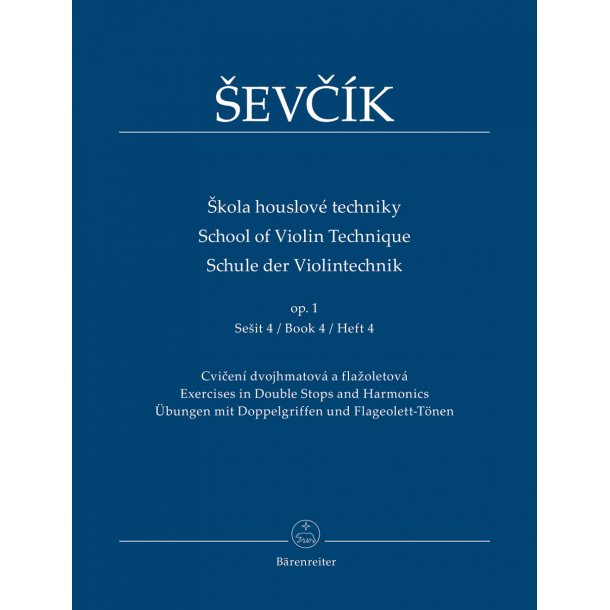 ŠEVČÍK

Škola houslové techniky
School of Violin Technique
Schule der Violintechnik

op. 1
Sešit 4 / Book 4 / Heft 4

Cvičení dvojhmatová a flažoletová
Exercises in Double Stops and Harmonics
Übungen mit Doppelgriffen und Flageolett-Tönen

Bärenreiter